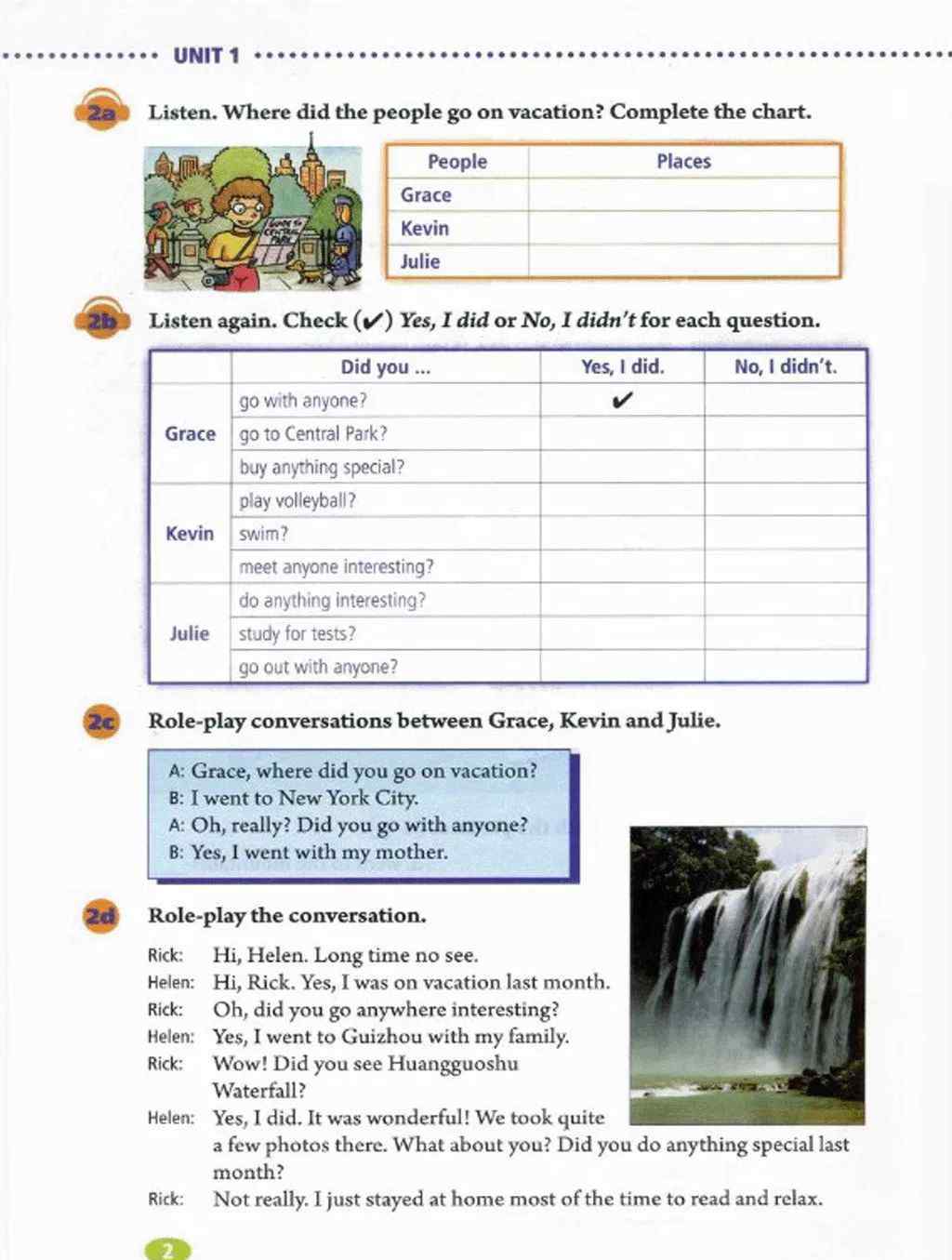 UNIT 1

2a Listen. Where did the people go on vacation? Complete the chart.

GUIDE TO CENTRAL PARK

| People | Places |
|---|---|
| Grace | |
| Kevin | |
| Julie | |

2b Listen again. Check (✔) Yes, I did or No, I didn't for each question.

| | Did you ... | Yes, I did. | No, I didn't. |
|---|---|---|---|
| Grace | go with anyone? | ✔ | |
| | go to Central Park? | | |
| | buy anything special? | | |
| Kevin | play volleyball? | | |
| | swim? | | |
| | meet anyone interesting? | | |
| Julie | do anything interesting? | | |
| | study for tests? | | |
| | go out with anyone? | | |

2c Role-play conversations between Grace, Kevin and Julie.

A: Grace, where did you go on vacation?
B: I went to New York City.
A: Oh, really? Did you go with anyone?
B: Yes, I went with my mother.

2d Role-play the conversation.

Rick: Hi, Helen. Long time no see.
Helen: Hi, Rick. Yes, I was on vacation last month.
Rick: Oh, did you go anywhere interesting?
Helen: Yes, I went to Guizhou with my family.
Rick: Wow! Did you see Huangguoshu Waterfall?
Helen: Yes, I did. It was wonderful! We took quite a few photos there. What about you? Did you do anything special last month?
Rick: Not really. I just stayed at home most of the time to read and relax.

2